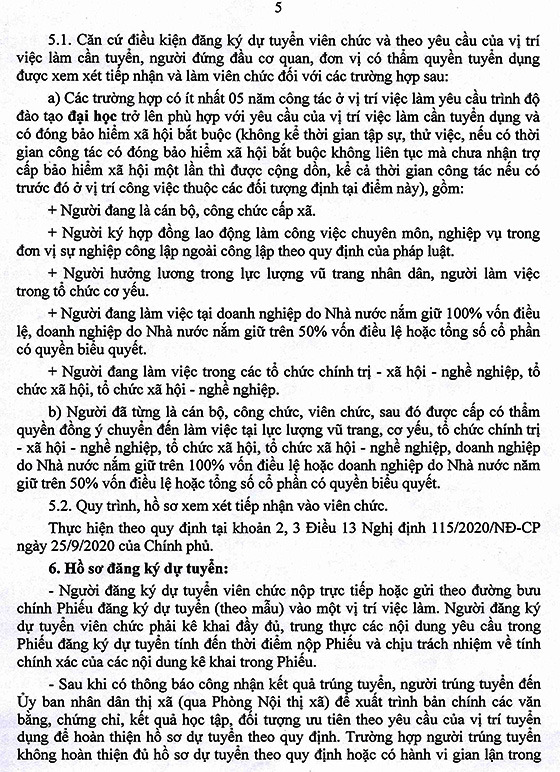 5

5.1. Căn cứ điều kiện đăng ký dự tuyển viên chức và theo yêu cầu của vị trí việc làm cần tuyển, người đứng đầu cơ quan, đơn vị có thẩm quyền tuyển dụng được xem xét tiếp nhận và làm viên chức đối với các trường hợp sau:

a) Các trường hợp có ít nhất 05 năm công tác ở vị trí việc làm yêu cầu trình độ đào tạo đại học trở lên phù hợp với yêu cầu của vị trí việc làm cần tuyển dụng và có đóng bảo hiểm xã hội bắt buộc (không kể thời gian tập sự, thử việc, nếu có thời gian công tác có đóng bảo hiểm xã hội bắt buộc không liên tục mà chưa nhận trợ cấp bảo hiểm xã hội một lần thì được cộng dồn, kể cả thời gian công tác nếu có trước đó ở vị trí công việc thuộc các đối tượng định tại điểm này), gồm:

+ Người đang là cán bộ, công chức cấp xã.

+ Người ký hợp đồng lao động làm công việc chuyên môn, nghiệp vụ trong đơn vị sự nghiệp công lập ngoài công lập theo quy định của pháp luật.

+ Người hưởng lương trong lực lượng vũ trang nhân dân, người làm việc trong tổ chức cơ yếu.

+ Người đang làm việc tại doanh nghiệp do Nhà nước nắm giữ 100% vốn điều lệ, doanh nghiệp do Nhà nước nắm giữ trên 50% vốn điều lệ hoặc tổng số cổ phần có quyền biểu quyết.

+ Người đang làm việc trong các tổ chức chính trị - xã hội - nghề nghiệp, tổ chức xã hội, tổ chức xã hội - nghề nghiệp.

b) Người đã từng là cán bộ, công chức, viên chức, sau đó được cấp có thẩm quyền đồng ý chuyển đến làm việc tại lực lượng vũ trang, cơ yếu, tổ chức chính trị - xã hội - nghề nghiệp, tổ chức xã hội, tổ chức xã hội - nghề nghiệp, doanh nghiệp do Nhà nước nắm giữ trên 100% vốn điều lệ hoặc doanh nghiệp do Nhà nước nắm giữ trên 50% vốn điều lệ hoặc tổng số cổ phần có quyền biểu quyết.

5.2. Quy trình, hồ sơ xem xét tiếp nhận vào viên chức.

Thực hiện theo quy định tại khoản 2, 3 Điều 13 Nghị định 115/2020/NĐ-CP ngày 25/9/2020 của Chính phủ.

6. Hồ sơ đăng ký dự tuyển:

- Người đăng ký dự tuyển viên chức nộp trực tiếp hoặc gửi theo đường bưu chính Phiếu đăng ký dự tuyển (theo mẫu) vào một vị trí việc làm. Người đăng ký dự tuyển viên chức phải kê khai đầy đủ, trung thực các nội dung yêu cầu trong Phiếu đăng ký dự tuyển tính đến thời điểm nộp Phiếu và chịu trách nhiệm về tính chính xác của các nội dung kê khai trong Phiếu.

- Sau khi có thông báo công nhận kết quả trúng tuyển, người trúng tuyển đến Ủy ban nhân dân thị xã (qua Phòng Nội thị xã) để xuất trình bản chính các văn bằng, chứng chỉ, kết quả học tập, đối tượng ưu tiên theo yêu cầu của vị trí tuyển dụng để hoàn thiện hồ sơ dự tuyển theo quy định. Trường hợp người trúng tuyển không hoàn thiện đủ hồ sơ dự tuyển theo quy định hoặc có hành vi gian lận trong